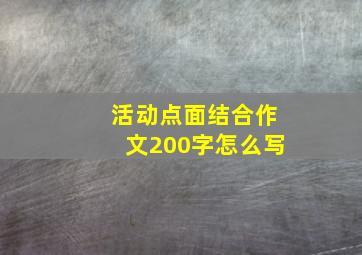 活动点面结合作文200字怎么写